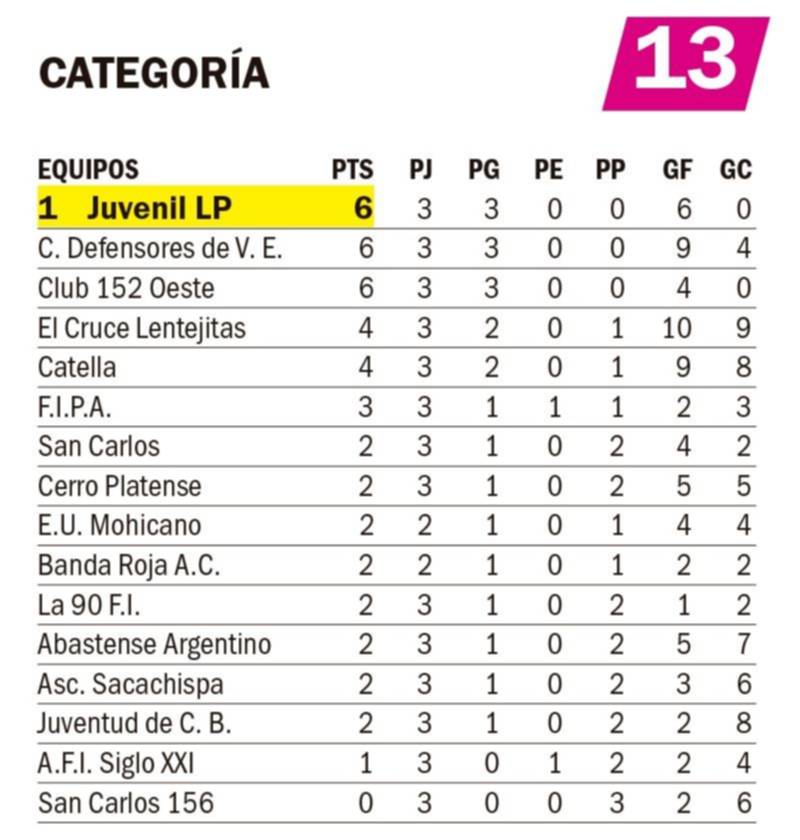 CATEGORÍA

13

| EQUIPOS | PTS | PJ | PG | PE | PP | GF | GC |
|---|---|---|---|---|---|---|---|
| 1 Juvenil LP | 6 | 3 | 3 | 0 | 0 | 6 | 0 |
| C. Defensores de V. E. | 6 | 3 | 3 | 0 | 0 | 9 | 4 |
| Club 152 Oeste | 6 | 3 | 3 | 0 | 0 | 4 | 0 |
| El Cruce Lentejitas | 4 | 3 | 2 | 0 | 1 | 10 | 9 |
| Catella | 4 | 3 | 2 | 0 | 1 | 9 | 8 |
| F.I.P.A. | 3 | 3 | 1 | 1 | 1 | 2 | 3 |
| San Carlos | 2 | 3 | 1 | 0 | 2 | 4 | 2 |
| Cerro Platense | 2 | 3 | 1 | 0 | 2 | 5 | 5 |
| E.U. Mohicano | 2 | 2 | 1 | 0 | 1 | 4 | 4 |
| Banda Roja A.C. | 2 | 2 | 1 | 0 | 1 | 2 | 2 |
| La 90 F.I. | 2 | 3 | 1 | 0 | 2 | 1 | 2 |
| Abastense Argentino | 2 | 3 | 1 | 0 | 2 | 5 | 7 |
| Asc. Sacachispa | 2 | 3 | 1 | 0 | 2 | 3 | 6 |
| Juventud de C. B. | 2 | 3 | 1 | 0 | 2 | 2 | 8 |
| A.F.I. Siglo XXI | 1 | 3 | 0 | 1 | 2 | 2 | 4 |
| San Carlos 156 | 0 | 3 | 0 | 0 | 3 | 2 | 6 |